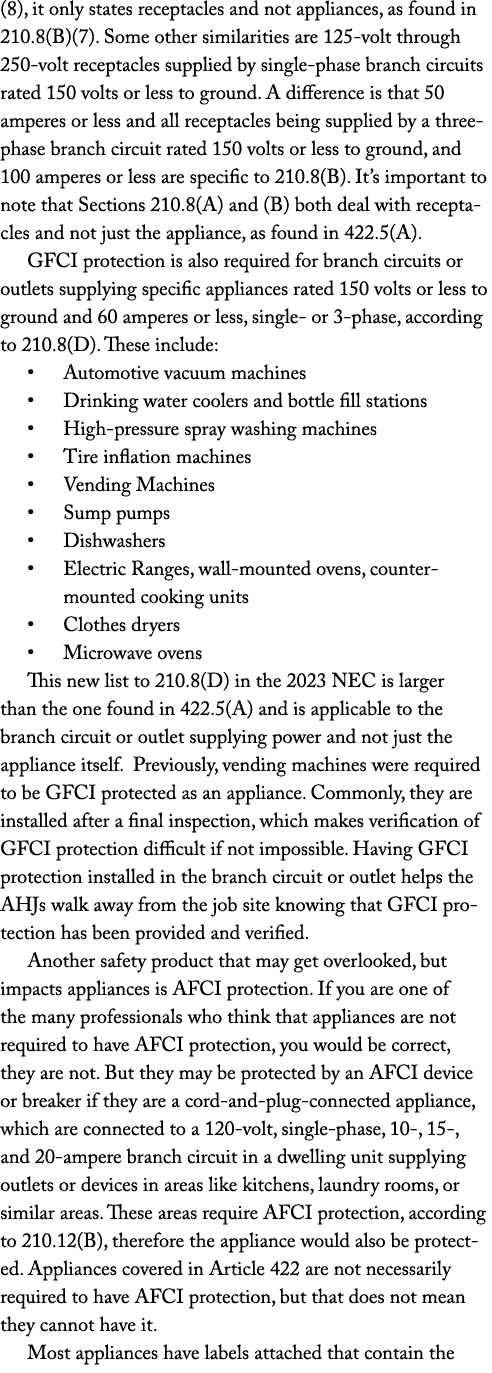 (8), it only states receptacles and not appliances, as found in 210.8(B)(7). Some other similarities are 125-volt through 250-volt receptacles supplied by single-phase branch circuits rated 150 volts or less to ground. A difference is that 50 amperes or less and all receptacles being supplied by a three-phase branch circuit rated 150 volts or less to ground, and 100 amperes or less are specific to 210.8(B). It's important to note that Sections 210.8(A) and (B) both deal with receptacles and not just the appliance, as found in 422.5(A).

GFCI protection is also required for branch circuits or outlets supplying specific appliances rated 150 volts or less to ground and 60 amperes or less, single- or 3-phase, according to 210.8(D). These include:

• Automotive vacuum machines
• Drinking water coolers and bottle fill stations
• High-pressure spray washing machines
• Tire inflation machines
• Vending Machines
• Sump pumps
• Dishwashers
• Electric Ranges, wall-mounted ovens, counter-mounted cooking units
• Clothes dryers
• Microwave ovens

This new list to 210.8(D) in the 2023 NEC is larger than the one found in 422.5(A) and is applicable to the branch circuit or outlet supplying power and not just the appliance itself. Previously, vending machines were required to be GFCI protected as an appliance. Commonly, they are installed after a final inspection, which makes verification of GFCI protection difficult if not impossible. Having GFCI protection installed in the branch circuit or outlet helps the AHJs walk away from the job site knowing that GFCI protection has been provided and verified.

Another safety product that may get overlooked, but impacts appliances is AFCI protection. If you are one of the many professionals who think that appliances are not required to have AFCI protection, you would be correct, they are not. But they may be protected by an AFCI device or breaker if they are a cord-and-plug-connected appliance, which are connected to a 120-volt, single-phase, 10-, 15-, and 20-ampere branch circuit in a dwelling unit supplying outlets or devices in areas like kitchens, laundry rooms, or similar areas. These areas require AFCI protection, according to 210.12(B), therefore the appliance would also be protected. Appliances covered in Article 422 are not necessarily required to have AFCI protection, but that does not mean they cannot have it.

Most appliances have labels attached that contain the